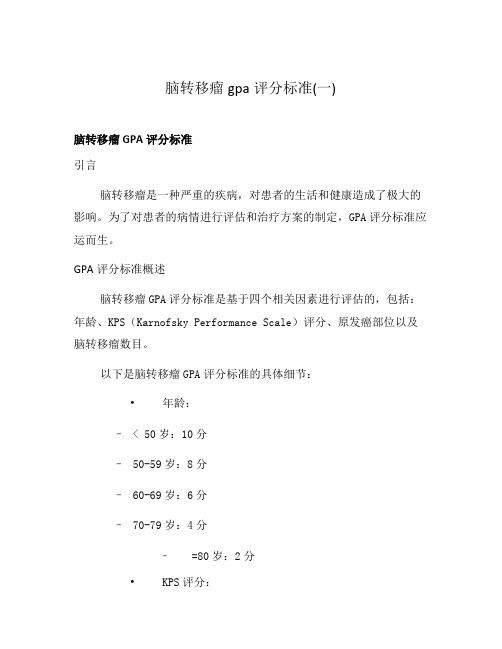 脑转移瘤 gpa 评分标准(一)

脑转移瘤 GPA 评分标准

引言

脑转移瘤是一种严重的疾病，对患者的生活和健康造成了极大的影响。为了对患者的病情进行评估和治疗方案的制定，GPA 评分标准应运而生。

GPA 评分标准概述

脑转移瘤 GPA 评分标准是基于四个相关因素进行评估的，包括：年龄、KPS（Karnofsky Performance Scale）评分、原发癌部位以及脑转移瘤数目。

以下是脑转移瘤 GPA 评分标准的具体细节：

• 年龄：

– < 50 岁：10 分

– 50-59 岁：8 分

– 60-69 岁：6 分

– 70-79 岁：4 分

– =80 岁：2 分

• KPS 评分：